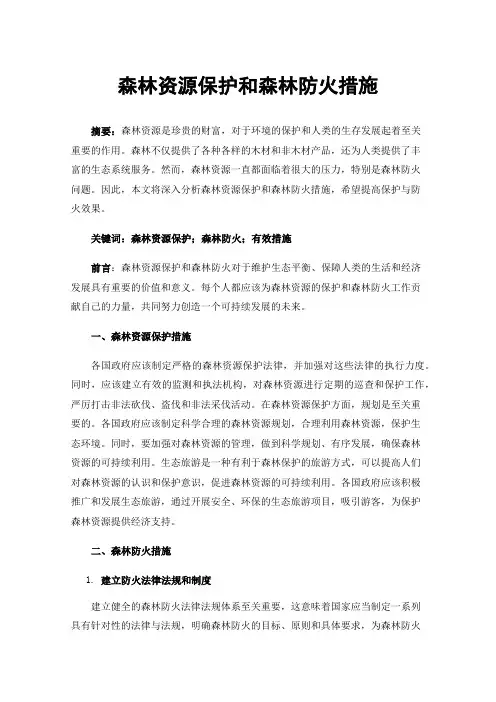 森林资源保护和森林防火措施

摘要：森林资源是珍贵的财富，对于环境的保护和人类的生存发展起着至关重要的作用。森林不仅提供了各种各样的木材和非木材产品，还为人类提供了丰富的生态系统服务。然而，森林资源一直都面临着很大的压力，特别是森林防火问题。因此，本文将深入分析森林资源保护和森林防火措施，希望提高保护与防火效果。

关键词：森林资源保护；森林防火；有效措施

前言：森林资源保护和森林防火对于维护生态平衡、保障人类的生活和经济发展具有重要的价值和意义。每个人都应该为森林资源的保护和森林防火工作贡献自己的力量，共同努力创造一个可持续发展的未来。

一、森林资源保护措施

各国政府应该制定严格的森林资源保护法律，并加强对这些法律的执行力度。同时，应该建立有效的监测和执法机构，对森林资源进行定期的巡查和保护工作，严厉打击非法砍伐、盗伐和非法采伐活动。在森林资源保护方面，规划是至关重要的。各国政府应该制定科学合理的森林资源规划，合理利用森林资源，保护生态环境。同时，要加强对森林资源的管理，做到科学规划、有序发展，确保森林资源的可持续利用。生态旅游是一种有利于森林保护的旅游方式，可以提高人们对森林资源的认识和保护意识，促进森林资源的可持续利用。各国政府应该积极推广和发展生态旅游，通过开展安全、环保的生态旅游项目，吸引游客，为保护森林资源提供经济支持。

二、森林防火措施

1. 建立防火法律法规和制度

建立健全的森林防火法律法规体系至关重要，这意味着国家应当制定一系列具有针对性的法律与法规，明确森林防火的目标、原则和具体要求，为森林防火